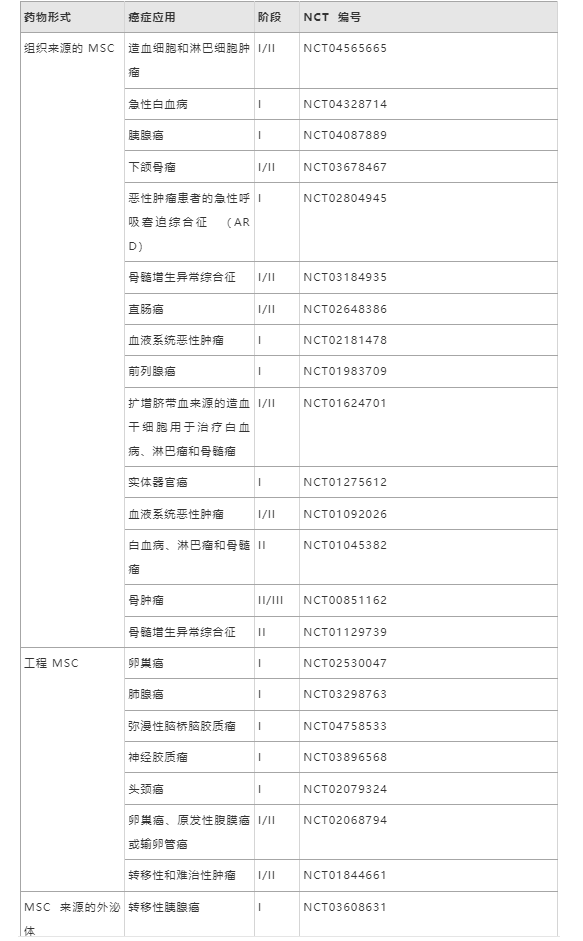 | 药物形式 | 癌症应用 | 阶段 | NCT 编号 |
|---|---|---|---|
| 组织来源的 MSC | 造血细胞和淋巴细胞肿瘤 | I/II | NCT04565665 |
| | 急性白血病 | I | NCT04328714 |
| | 胰腺癌 | I | NCT04087889 |
| | 下颌骨瘤 | I/II | NCT03678467 |
| | 恶性肿瘤患者的急性呼吸窘迫综合征 （ARD） | I | NCT02804945 |
| | 骨髓增生异常综合征 | I/II | NCT03184935 |
| | 直肠癌 | I/II | NCT02648386 |
| | 血液系统恶性肿瘤 | I | NCT02181478 |
| | 前列腺癌 | I | NCT01983709 |
| | 扩增脐带血来源的造血干细胞用于治疗白血病、淋巴瘤和骨髓瘤 | I/II | NCT01624701 |
| | 实体器官癌 | I | NCT01275612 |
| | 血液系统恶性肿瘤 | I/II | NCT01092026 |
| | 白血病、淋巴瘤和骨髓瘤 | II | NCT01045382 |
| | 骨肿瘤 | II/III | NCT00851162 |
| | 骨髓增生异常综合征 | II | NCT01129739 |
| 工程 MSC | 卵巢癌 | I | NCT02530047 |
| | 肺腺癌 | I | NCT03298763 |
| | 弥漫性脑桥脑胶质瘤 | I | NCT04758533 |
| | 神经胶质瘤 | I | NCT03896568 |
| | 头颈癌 | I | NCT02079324 |
| | 卵巢癌、原发性腹膜癌或输卵管癌 | I/II | NCT02068794 |
| | 转移性和难治性肿瘤 | I/II | NCT01844661 |
| MSC 来源的外泌体 | 转移性胰腺癌 | I | NCT03608631 |